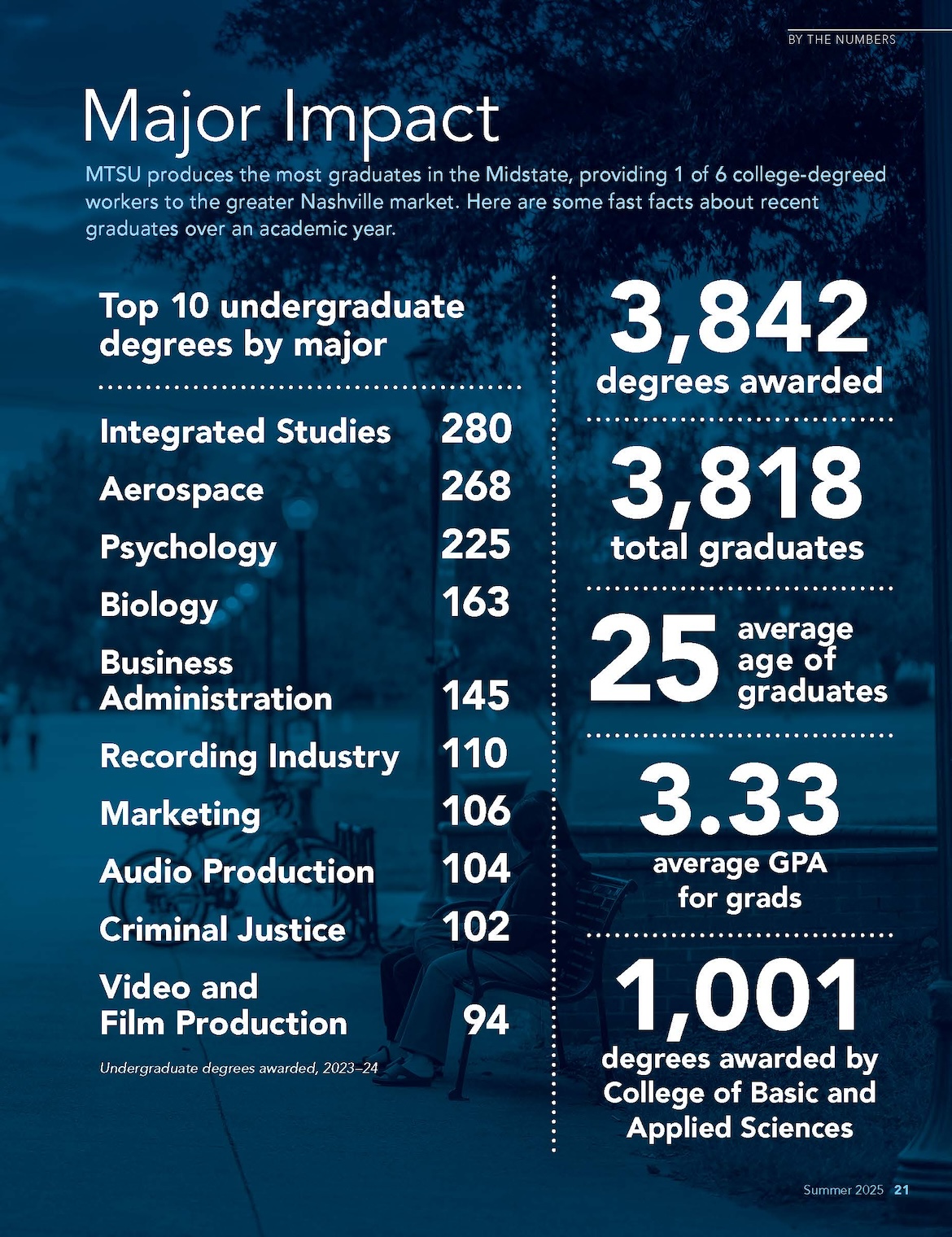 BY THE NUMBERS

Major Impact

MTSU produces the most graduates in the Midstate, providing 1 of 6 college-degreed workers to the greater Nashville market. Here are some fast facts about recent graduates over an academic year.

Top 10 undergraduate degrees by major

| | |
|---|---|
| Integrated Studies | 280 |
| Aerospace | 268 |
| Psychology | 225 |
| Biology | 163 |
| Business Administration | 145 |
| Recording Industry | 110 |
| Marketing | 106 |
| Audio Production | 104 |
| Criminal Justice | 102 |
| Video and Film Production | 94 |

Undergraduate degrees awarded, 2023–24

3,842
degrees awarded

3,818
total graduates

25 average age of graduates

3.33
average GPA for grads

1,001
degrees awarded by College of Basic and Applied Sciences

Summer 2025 21